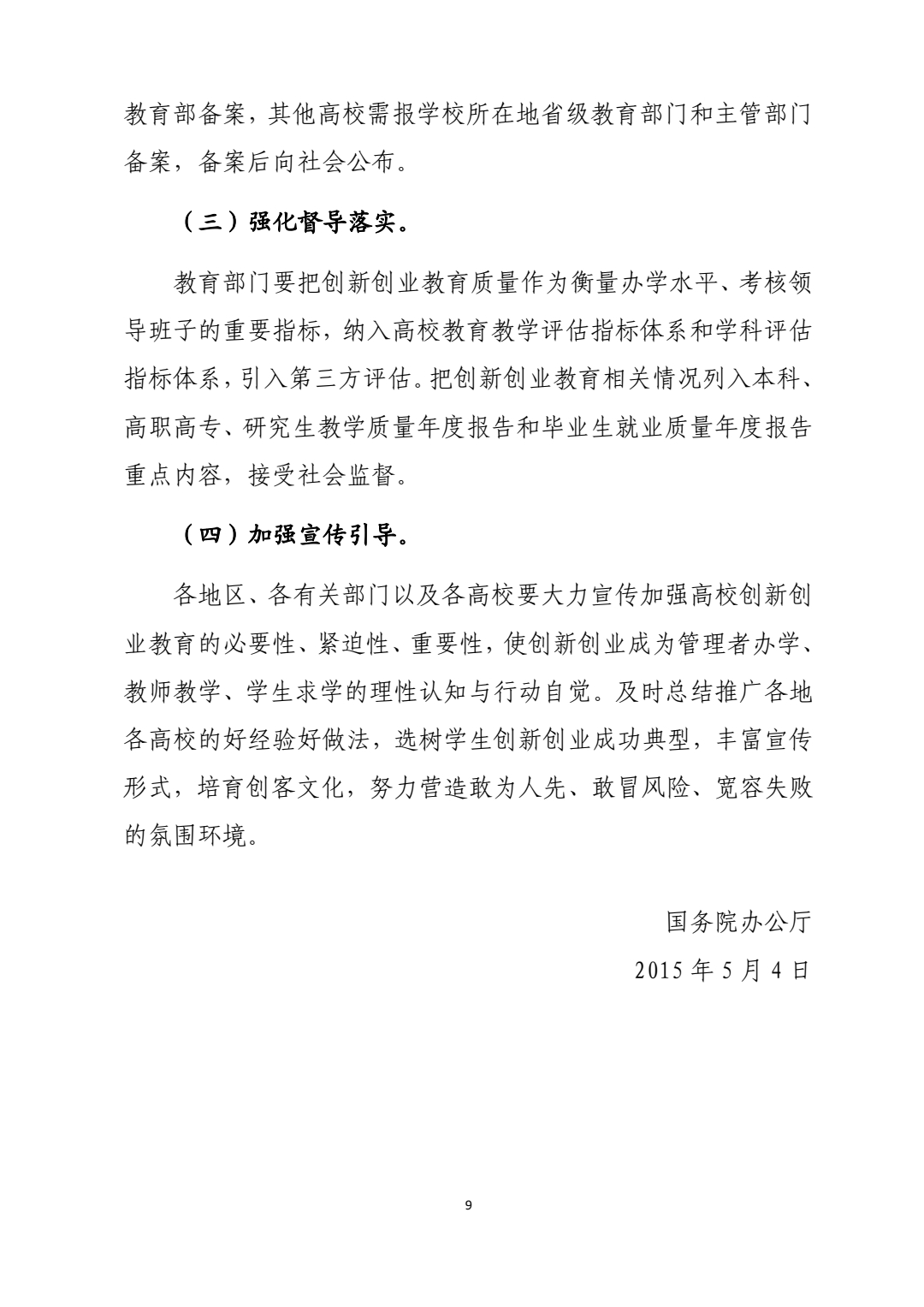 教育部备案，其他高校需报学校所在地省级教育部门和主管部门备案，备案后向社会公布。

（三）强化督导落实。

教育部门要把创新创业教育质量作为衡量办学水平、考核领导班子的重要指标，纳入高校教育教学评估指标体系和学科评估指标体系，引入第三方评估。把创新创业教育相关情况列入本科、高职高专、研究生教学质量年度报告和毕业生就业质量年度报告重点内容，接受社会监督。

（四）加强宣传引导。

各地区、各有关部门以及各高校要大力宣传加强高校创新创业教育的必要性、紧迫性、重要性，使创新创业成为管理者办学、教师教学、学生求学的理性认知与行动自觉。及时总结推广各地各高校的好经验好做法，选树学生创新创业成功典型，丰富宣传形式，培育创客文化，努力营造敢为人先、敢冒风险、宽容失败的氛围环境。

国务院办公厅

2015 年 5 月 4 日

9